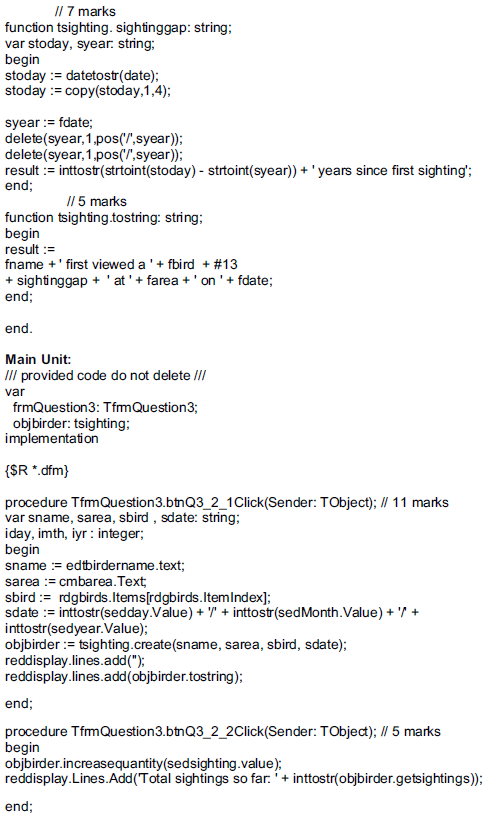 // 7 marks
function tsighting. sightinggap: string;
var stoday, syear: string;
begin
stoday := datetostr(date);
stoday := copy(stoday,1,4);

syear := fdate;
delete(syear,1,pos('/',syear));
delete(syear,1,pos('/',syear));
result := inttostr(strtoint(stoday) - strtoint(syear)) + ' years since first sighting';
end;
// 5 marks
function tsighting.tostring: string;
begin
result :=
fname + ' first viewed a ' + fbird + #13
+ sightinggap + ' at ' + farea + ' on ' + fdate;
end;

end.

Main Unit:
/// provided code do not delete ///
var
frmQuestion3: TfrmQuestion3;
objbirder: tsighting;
implementation

{$R *.dfm}

procedure TfrmQuestion3.btnQ3_2_1Click(Sender: TObject); // 11 marks
var sname, sarea, sbird , sdate: string;
iday, imth, iyr : integer;
begin
sname := edtbirdername.text;
sarea := cmbarea.Text;
sbird := rdgbirds.Items[rdgbirds.ItemIndex];
sdate := inttostr(sedday.Value) + '/' + inttostr(sedMonth.Value) + '/' + inttostr(sedyear.Value);
objbirder := tsighting.create(sname, sarea, sbird, sdate);
reddisplay.lines.add('');
reddisplay.lines.add(objbirder.tostring);

end;

procedure TfrmQuestion3.btnQ3_2_2Click(Sender: TObject); // 5 marks
begin
objbirder.increasequantity(sedsighting.value);
reddisplay.Lines.Add('Total sightings so far: ' + inttostr(objbirder.getsightings));

end;